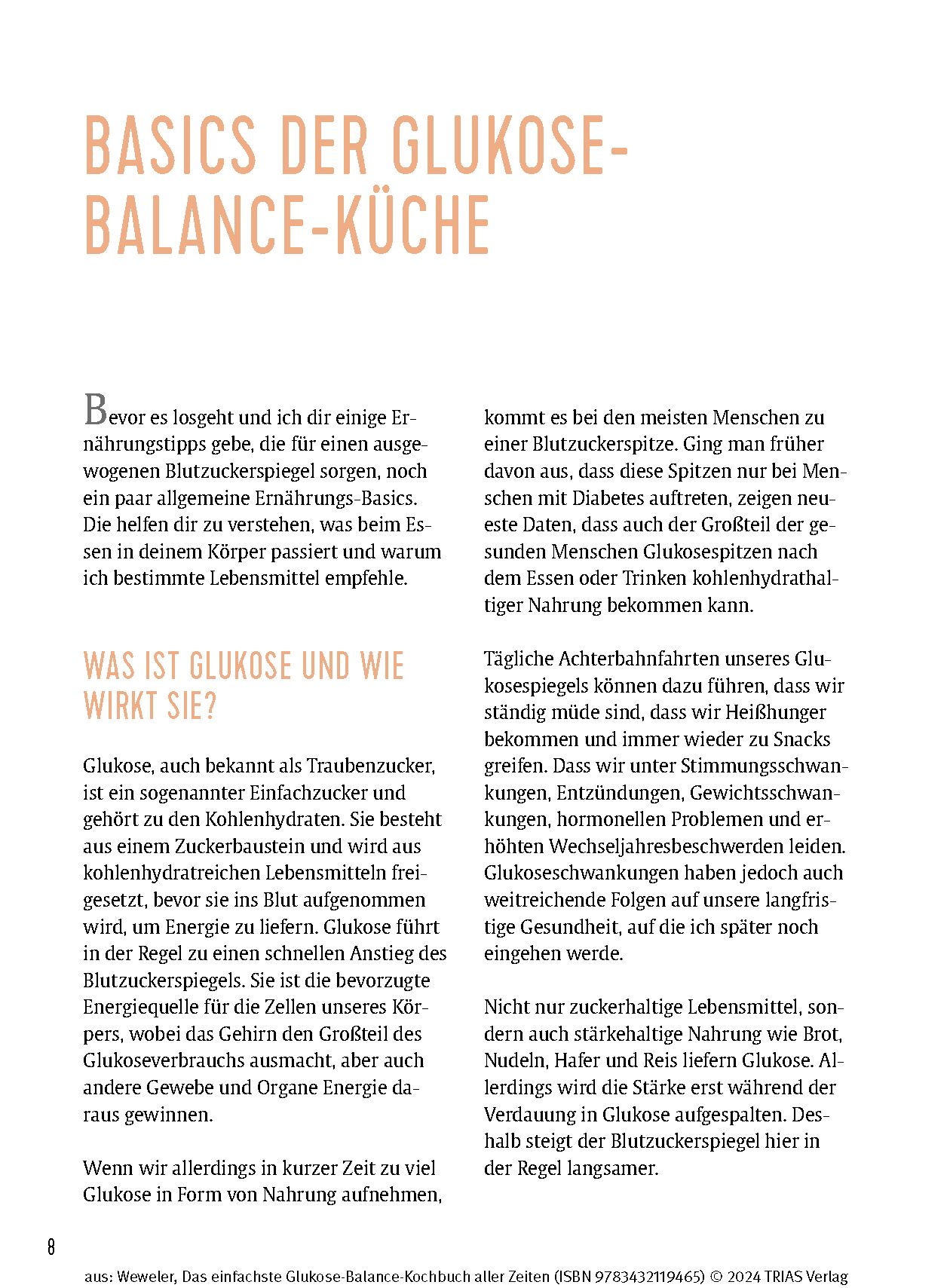 BASICS DER GLUKOSE-BALANCE-KÜCHE

Bevor es losgeht und ich dir einige Ernährungstipps gebe, die für einen ausgewogenen Blutzuckerspiegel sorgen, noch ein paar allgemeine Ernährungs-Basics. Die helfen dir zu verstehen, was beim Essen in deinem Körper passiert und warum ich bestimmte Lebensmittel empfehle.

WAS IST GLUKOSE UND WIE WIRKT SIE?

Glukose, auch bekannt als Traubenzucker, ist ein sogenannter Einfachzucker und gehört zu den Kohlenhydraten. Sie besteht aus einem Zuckerbaustein und wird aus kohlenhydratreichen Lebensmitteln freigesetzt, bevor sie ins Blut aufgenommen wird, um Energie zu liefern. Glukose führt in der Regel zu einen schnellen Anstieg des Blutzuckerspiegels. Sie ist die bevorzugte Energiequelle für die Zellen unseres Körpers, wobei das Gehirn den Großteil des Glukoseverbrauchs ausmacht, aber auch andere Gewebe und Organe Energie daraus gewinnen.

Wenn wir allerdings in kurzer Zeit zu viel Glukose in Form von Nahrung aufnehmen, kommt es bei den meisten Menschen zu einer Blutzuckerspitze. Ging man früher davon aus, dass diese Spitzen nur bei Menschen mit Diabetes auftreten, zeigen neueste Daten, dass auch der Großteil der gesunden Menschen Glukosespitzen nach dem Essen oder Trinken kohlenhydrathaltiger Nahrung bekommen kann.

Tägliche Achterbahnfahrten unseres Glukosespiegels können dazu führen, dass wir ständig müde sind, dass wir Heißhunger bekommen und immer wieder zu Snacks greifen. Dass wir unter Stimmungsschwankungen, Entzündungen, Gewichtsschwankungen, hormonellen Problemen und erhöhten Wechseljahresbeschwerden leiden. Glukoseschwankungen haben jedoch auch weitreichende Folgen auf unsere langfristige Gesundheit, auf die ich später noch eingehen werde.

Nicht nur zuckerhaltige Lebensmittel, sondern auch stärkehaltige Nahrung wie Brot, Nudeln, Hafer und Reis liefern Glukose. Allerdings wird die Stärke erst während der Verdauung in Glukose aufgespalten. Deshalb steigt der Blutzuckerspiegel hier in der Regel langsamer.

8

aus: Weweler, Das einfachste Glukose-Balance-Kochbuch aller Zeiten (ISBN 9783432119465) © 2024 TRIAS Verlag